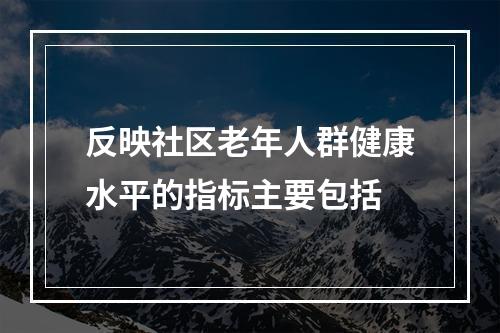 反映社区老年人群健康水平的指标主要包括